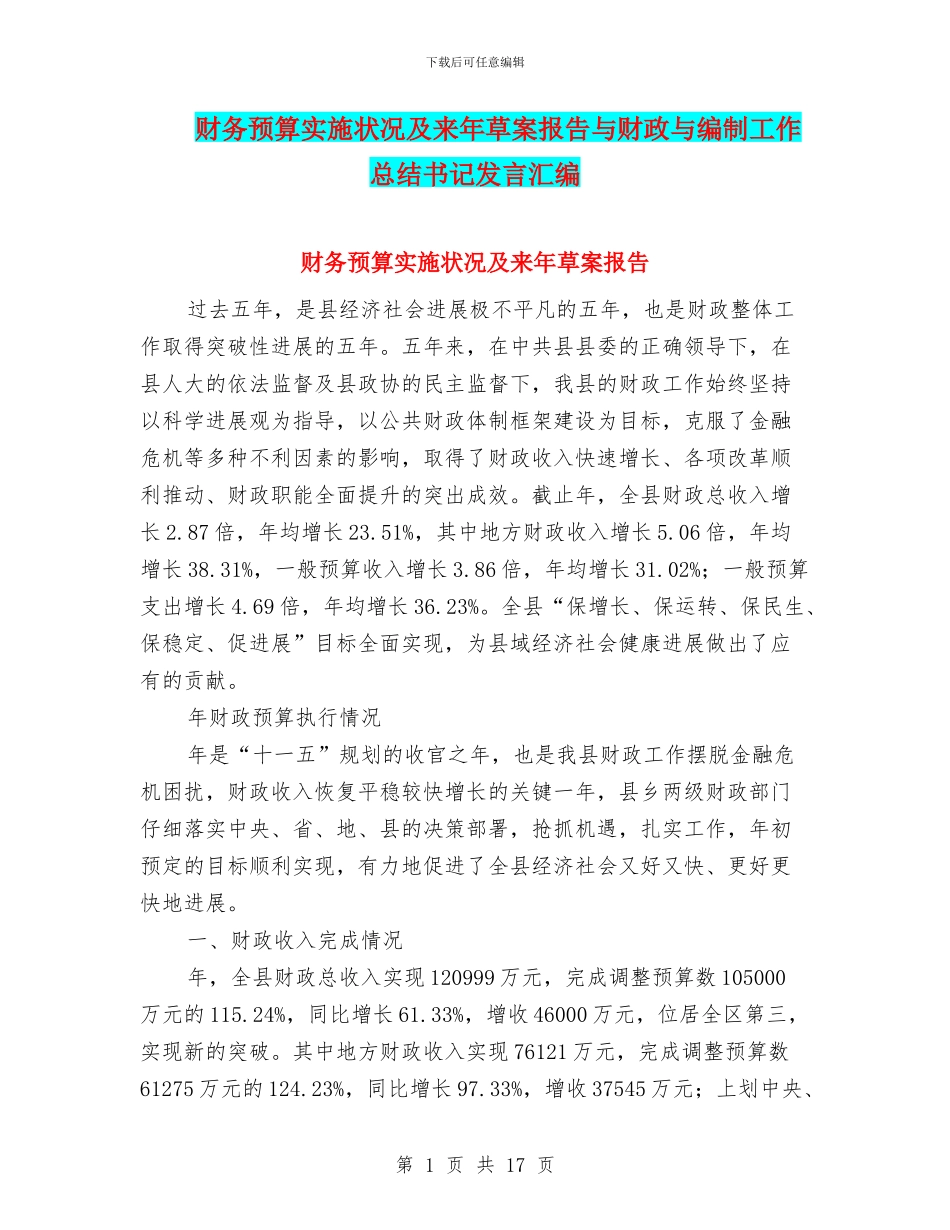 下载后可任意编辑

财务预算实施状况及来年草案报告与财政与编制工作总结书记发言汇编

财务预算实施状况及来年草案报告

过去五年，是县经济社会进展极不平凡的五年，也是财政整体工作取得突破性进展的五年。五年来，在中共县县委的正确领导下，在县人大的依法监督及县政协的民主监督下，我县的财政工作始终坚持以科学进展观为指导，以公共财政体制框架建设为目标，克服了金融危机等多种不利因素的影响，取得了财政收入快速增长、各项改革顺利推动、财政职能全面提升的突出成效。截止年，全县财政总收入增长2.87倍，年均增长23.51%，其中地方财政收入增长5.06倍，年均增长38.31%，一般预算收入增长3.86倍，年均增长31.02%；一般预算支出增长4.69倍，年均增长36.23%。全县“保增长、保运转、保民生、保稳定、促进展”目标全面实现，为县域经济社会健康进展做出了应有的贡献。

年财政预算执行情况

年是“十一五”规划的收官之年，也是我县财政工作摆脱金融危机困扰，财政收入恢复平稳较快增长的关键一年，县乡两级财政部门仔细落实中央、省、地、县的决策部署，抢抓机遇，扎实工作，年初预定的目标顺利实现，有力地促进了全县经济社会又好又快、更好更快地进展。

一、财政收入完成情况

年，全县财政总收入实现120999万元，完成调整预算数105000万元的115.24%，同比增长61.33%，增收46000万元，位居全区第三，实现新的突破。其中地方财政收入实现76121万元，完成调整预算数61275万元的124.23%，同比增长97.33%，增收37545万元；上划中央、

第 1 页 共 17 页